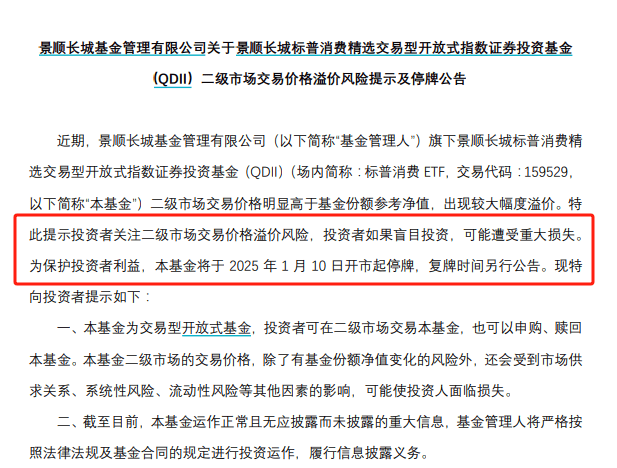 景顺长城基金管理有限公司关于景顺长城标普消费精选交易型开放式指数证券投资基金（QDII）二级市场交易价格溢价风险提示及停牌公告

近期，景顺长城基金管理有限公司（以下简称“基金管理人”）旗下景顺长城标普消费精选交易型开放式指数证券投资基金（QDII）(场内简称：标普消费 ETF，交易代码：159529，以下简称“本基金”）二级市场交易价格明显高于基金份额参考净值，出现较大幅度溢价。特此提示投资者关注二级市场交易价格溢价风险，投资者如果盲目投资，可能遭受重大损失。为保护投资者利益，本基金将于 2025 年 1 月 10 日开市起停牌，复牌时间另行公告。现特向投资者提示如下：

一、本基金为交易型开放式基金，投资者可在二级市场交易本基金，也可以申购、赎回本基金。本基金二级市场的交易价格，除了有基金份额净值变化的风险外，还会受到市场供求关系、系统性风险、流动性风险等其他因素的影响，可能使投资人面临损失。

二、截至目前，本基金运作正常且无应披露而未披露的重大信息，基金管理人将严格按照法律法规及基金合同的规定进行投资运作，履行信息披露义务。